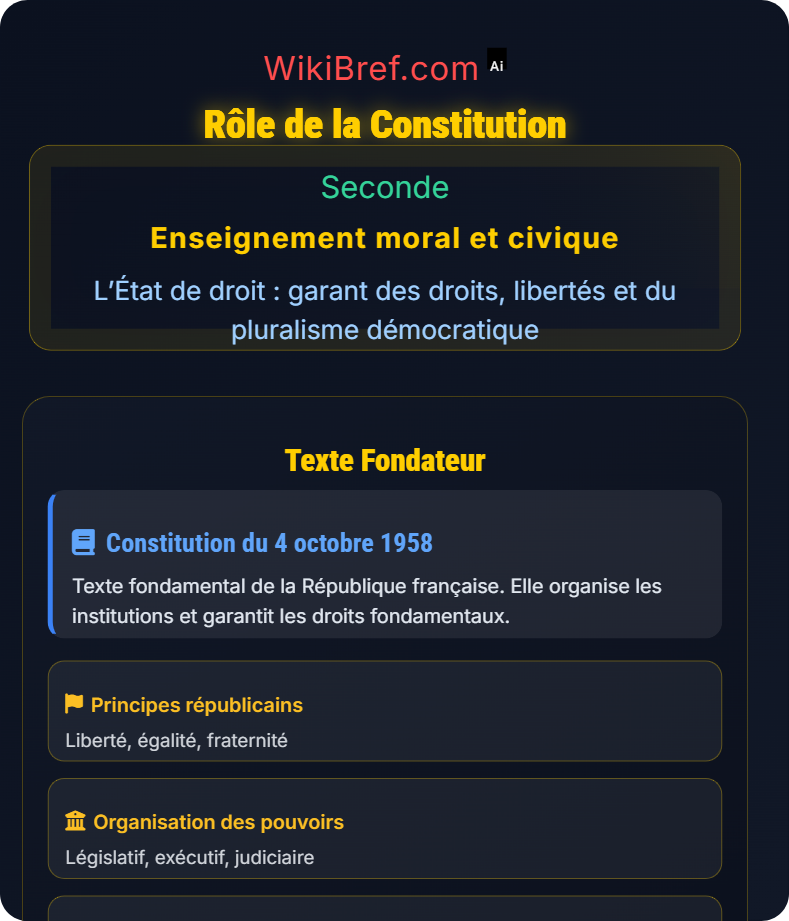 WikiBref.com Ai

Rôle de la Constitution

Seconde

Enseignement moral et civique

L'État de droit : garant des droits, libertés et du pluralisme démocratique

Texte Fondateur

Constitution du 4 octobre 1958

Texte fondamental de la République française. Elle organise les institutions et garantit les droits fondamentaux.

Principes républicains

Liberté, égalité, fraternité

Organisation des pouvoirs

Législatif, exécutif, judiciaire